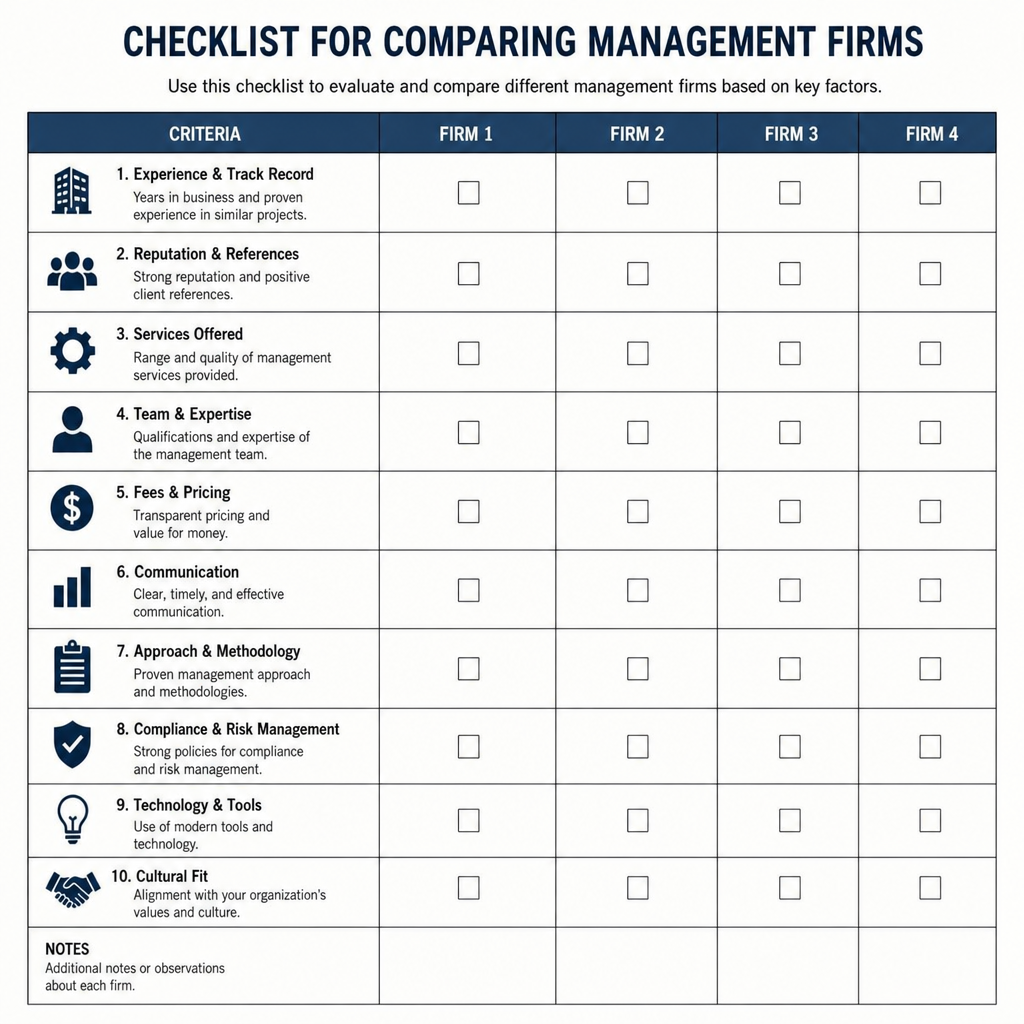 CHECKLIST FOR COMPARING MANAGEMENT FIRMS

Use this checklist to evaluate and compare different management firms based on key factors.

| CRITERIA | FIRM 1 | FIRM 2 | FIRM 3 | FIRM 4 |
|---|---|---|---|---|
| 1. Experience & Track Record Years in business and proven experience in similar projects. | ☐ | ☐ | ☐ | ☐ |
| 2. Reputation & References Strong reputation and positive client references. | ☐ | ☐ | ☐ | ☐ |
| 3. Services Offered Range and quality of management services provided. | ☐ | ☐ | ☐ | ☐ |
| 4. Team & Expertise Qualifications and expertise of the management team. | ☐ | ☐ | ☐ | ☐ |
| 5. Fees & Pricing Transparent pricing and value for money. | ☐ | ☐ | ☐ | ☐ |
| 6. Communication Clear, timely, and effective communication. | ☐ | ☐ | ☐ | ☐ |
| 7. Approach & Methodology Proven management approach and methodologies. | ☐ | ☐ | ☐ | ☐ |
| 8. Compliance & Risk Management Strong policies for compliance and risk management. | ☐ | ☐ | ☐ | ☐ |
| 9. Technology & Tools Use of modern tools and technology. | ☐ | ☐ | ☐ | ☐ |
| 10. Cultural Fit Alignment with your organization's values and culture. | ☐ | ☐ | ☐ | ☐ |
| NOTES Additional notes or observations about each firm. | | | | |